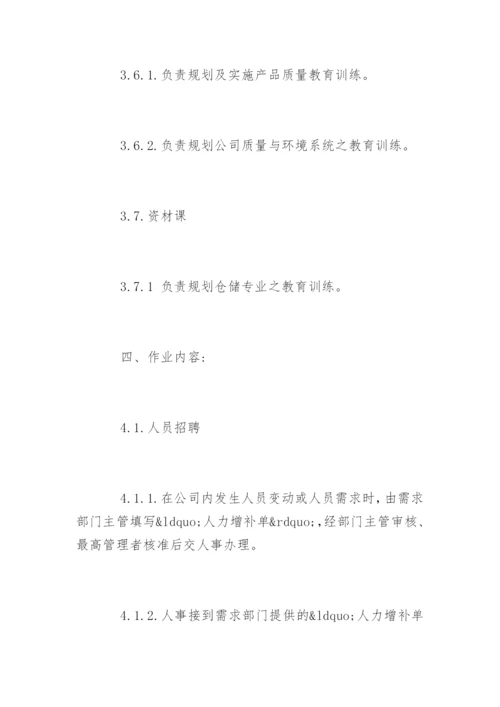 3.6.1.负责规划及实施产品质量教育训练。

3.6.2.负责规划公司质量与环境系统之教育训练。

3.7.资材课

3.7.1 负责规划仓储专业之教育训练。

四、作业内容：

4.1.人员招聘

4.1.1.在公司内发生人员变动或人员需求时，由需求部门主管填写&ldquo;人力增补单&rdquo;,经部门主管审核、最高管理者核准后交人事办理。

4.1.2.人事接到需求部门提供的&ldquo;人力增补单